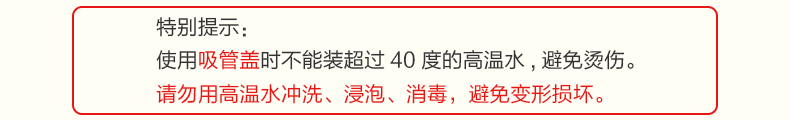 特别提示：
使用吸管盖时不能装超过 40 度的高温水 , 避免烫伤。
请勿用高温水冲洗、浸泡、消毒，避免变形损坏。